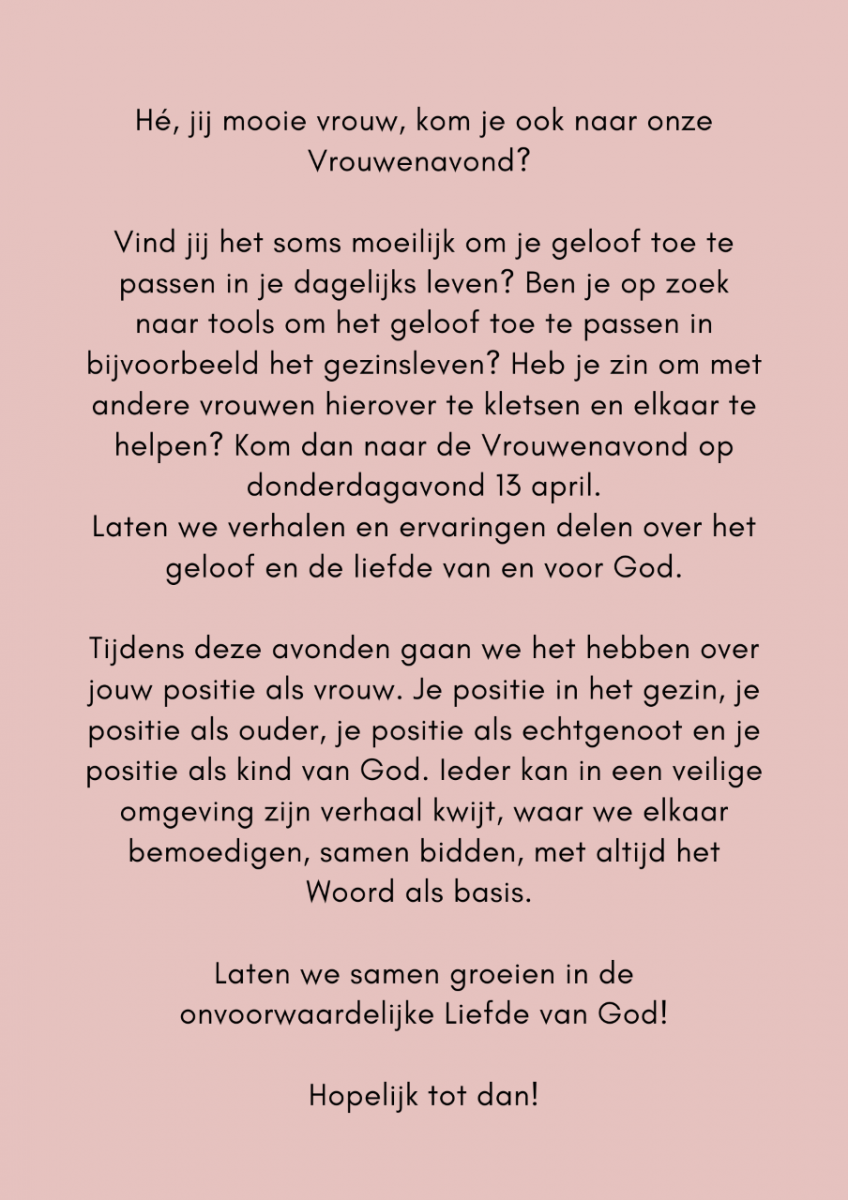 Hé, jij mooie vrouw, kom je ook naar onze Vrouwenavond?

Vind jij het soms moeilijk om je geloof toe te passen in je dagelijks leven? Ben je op zoek naar tools om het geloof toe te passen in bijvoorbeeld het gezinsleven? Heb je zin om met andere vrouwen hierover te kletsen en elkaar te helpen? Kom dan naar de Vrouwenavond op donderdagavond 13 april.
Laten we verhalen en ervaringen delen over het geloof en de liefde van en voor God.

Tijdens deze avonden gaan we het hebben over jouw positie als vrouw. Je positie in het gezin, je positie als ouder, je positie als echtgenoot en je positie als kind van God. Ieder kan in een veilige omgeving zijn verhaal kwijt, waar we elkaar bemoedigen, samen bidden, met altijd het Woord als basis.

Laten we samen groeien in de onvoorwaardelijke Liefde van God!

Hopelijk tot dan!